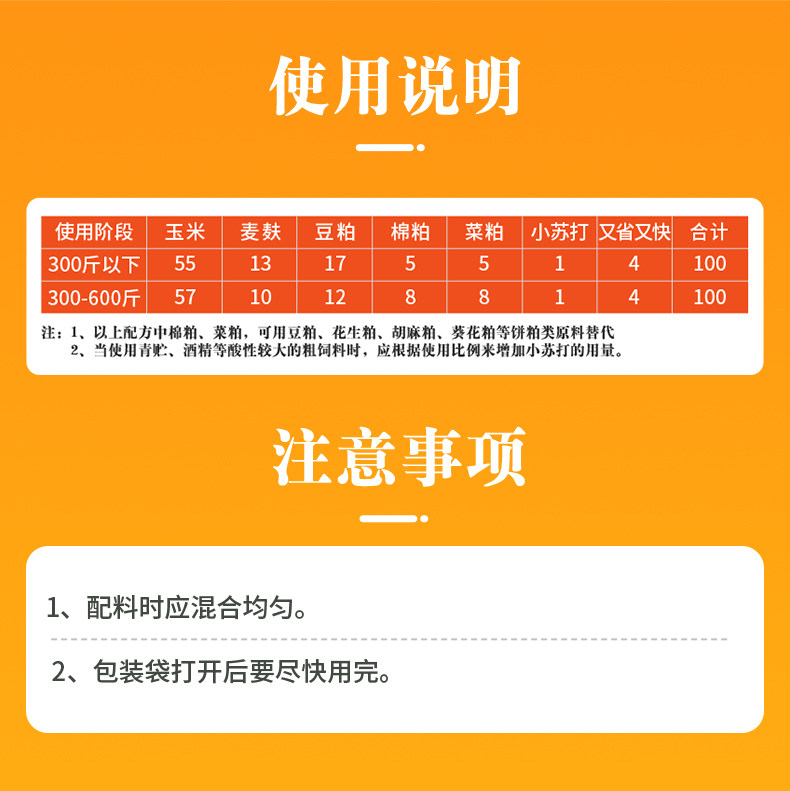 使用说明

| 使用阶段 | 玉米 | 麦麸 | 豆粕 | 棉粕 | 菜粕 | 小苏打 | 又省又快 | 合计 |
|---|---|---|---|---|---|---|---|---|
| 300斤以下 | 55 | 13 | 17 | 5 | 5 | 1 | 4 | 100 |
| 300-600斤 | 57 | 10 | 12 | 8 | 8 | 1 | 4 | 100 |

注：1、以上配方中棉粕、菜粕，可用豆粕、花生粕、胡麻粕、葵花粕等饼粕类原料替代
2、当使用青贮、酒精等酸性较大的粗饲料时，应根据使用比例来增加小苏打的用量。

注意事项

1、配料时应混合均匀。

2、包装袋打开后要尽快用完。